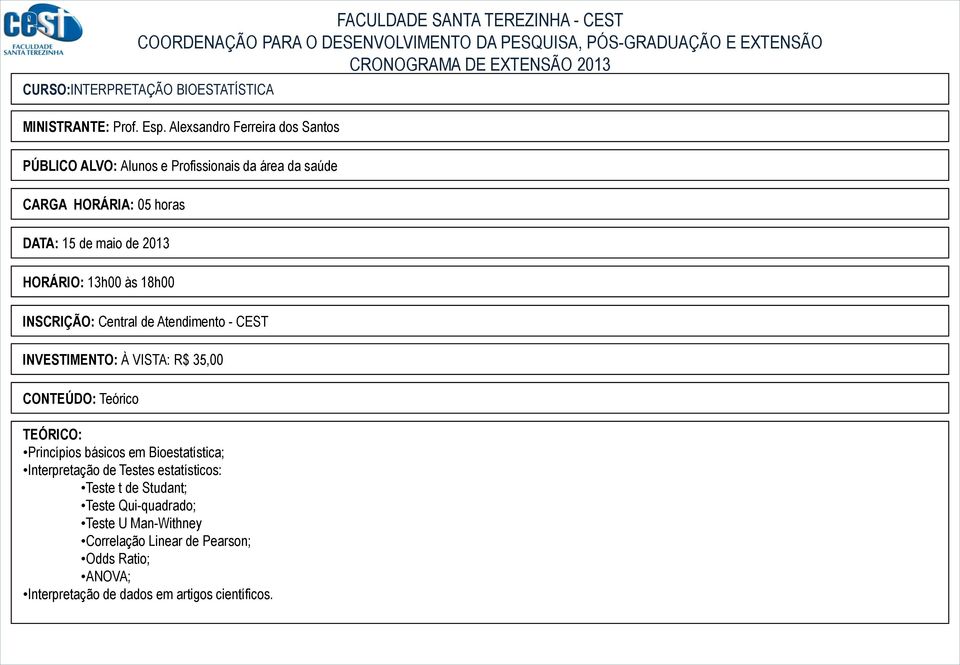 cest
FACULDADE SANTA TEREZINHA

FACULDADE SANTA TEREZINHA - CEST
COORDENAÇÃO PARA O DESENVOLVIMENTO DA PESQUISA, PÓS-GRADUAÇÃO E EXTENSÃO
CRONOGRAMA DE EXTENSÃO 2013

CURSO:INTERPRETAÇÃO BIOESTATÍSTICA

MINISTRANTE: Prof. Esp. Alexsandro Ferreira dos Santos

PÚBLICO ALVO: Alunos e Profissionais da área da saúde

CARGA HORÁRIA: 05 horas

DATA: 15 de maio de 2013

HORÁRIO: 13h00 às 18h00

INSCRIÇÃO: Central de Atendimento - CEST

INVESTIMENTO: À VISTA: R$ 35,00

CONTEÚDO: Teórico

TEÓRICO:
•Princípios básicos em Bioestatística;
•Interpretação de Testes estatísticos:
•Teste t de Studant;
•Teste Qui-quadrado;
•Teste U Man-Withney
•Correlação Linear de Pearson;
•Odds Ratio;
•ANOVA;
•Interpretação de dados em artigos científicos.